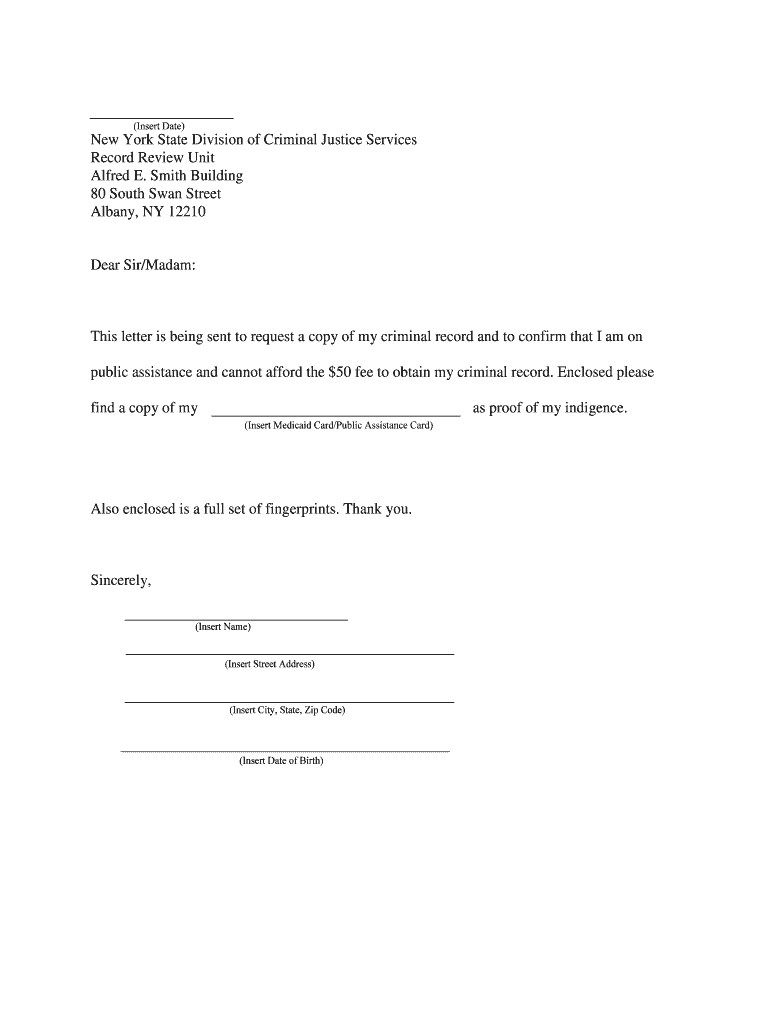 (Insert Date)
New York State Division of Criminal Justice Services
Record Review Unit
Alfred E. Smith Building
80 South Swan Street
Albany, NY 12210

Dear Sir/Madam:

This letter is being sent to request a copy of my criminal record and to confirm that I am on public assistance and cannot afford the \$50 fee to obtain my criminal record. Enclosed please find a copy of my ______________________________ as proof of my indigence.
(Insert Medicaid Card/Public Assistance Card)

Also enclosed is a full set of fingerprints. Thank you.

Sincerely,

(Insert Name)

(Insert Street Address)

(Insert City, State, Zip Code)

(Insert Date of Birth)